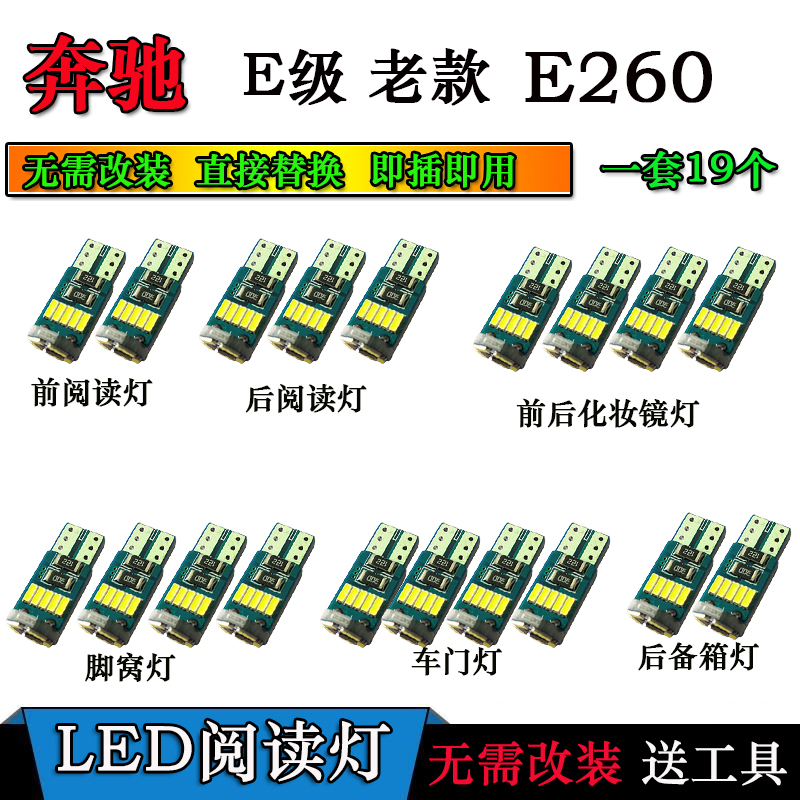 奔驰 E级 老款 E260

无需改装 直接替换 即插即用

一套19个

前阅读灯

后阅读灯

前后化妆镜灯

脚窝灯

车门灯

后备箱灯

LED阅读灯

无需改装 送工具